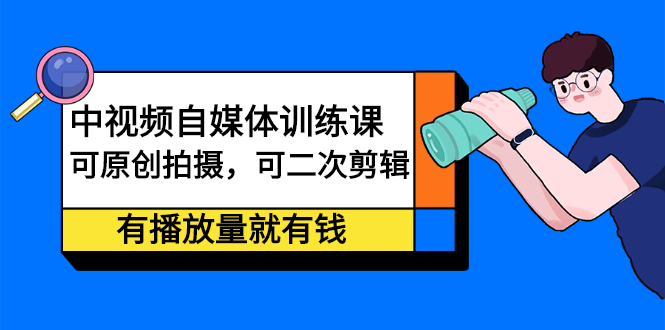 中视频自媒体训练课
可原创拍摄，可二次剪辑

有播放量就有钱